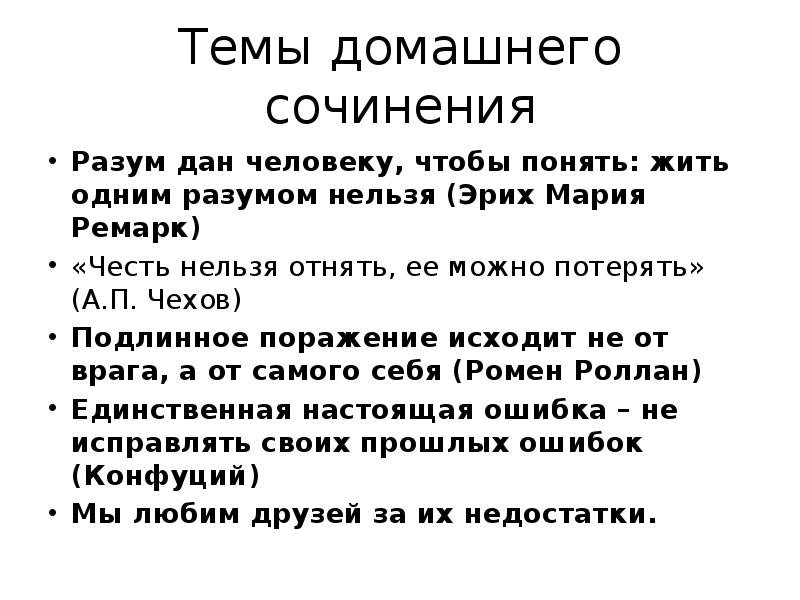 Темы домашнего сочинения

• Разум дан человеку, чтобы понять: жить одним разумом нельзя (Эрих Мария Ремарк)
• «Честь нельзя отнять, ее можно потерять» (А.П. Чехов)
• Подлинное поражение исходит не от врага, а от самого себя (Ромен Роллан)
• Единственная настоящая ошибка – не исправлять своих прошлых ошибок (Конфуций)
• Мы любим друзей за их недостатки.